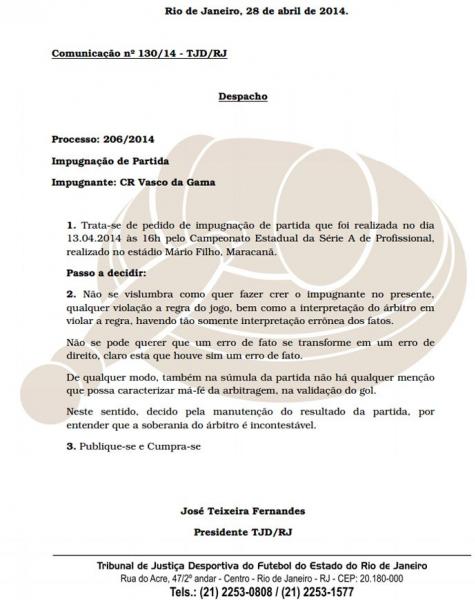 Rio de Janeiro, 28 de abril de 2014.

Comunicação nº 130/14 - TJD/RJ

Despacho

Processo: 206/2014

Impugnação de Partida

Impugnante: CR Vasco da Gama

1. Trata-se de pedido de impugnação de partida que foi realizada no dia 13.04.2014 às 16h pelo Campeonato Estadual da Série A de Profissional, realizado no estádio Mário Filho, Maracanã.

Passo a decidir:

2. Não se vislumbra como quer fazer crer o impugnante no presente, qualquer violação a regra do jogo, bem como a interpretação do árbitro em violar a regra, havendo tão somente interpretação errônea dos fatos.

Não se pode querer que um erro de fato se transforme em um erro de direito, claro esta que houve sim um erro de fato.

De qualquer modo, também na súmula da partida não há qualquer menção que possa caracterizar má-fé da arbitragem, na validação do gol.

Neste sentido, decido pela manutenção do resultado da partida, por entender que a soberania do árbitro é incontestável.

3. Publique-se e Cumpra-se

José Teixeira Fernandes

Presidente TJD/RJ

Tribunal de Justiça Desportiva do Futebol do Estado do Rio de Janeiro
Rua do Acre, 47/2º andar - Centro - Rio de Janeiro - RJ - CEP: 20.180-000
Tels.: (21) 2253-0808 / (21) 2253-1577